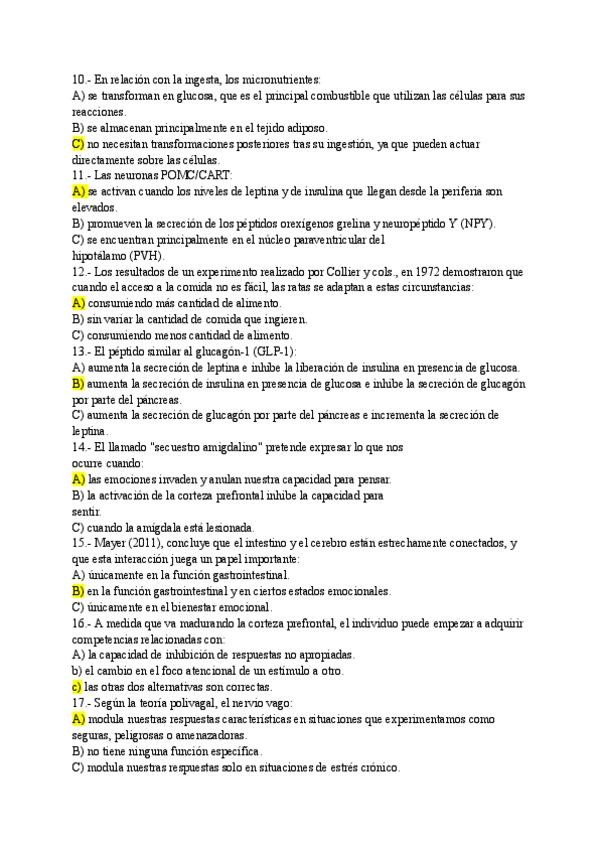 10.- En relación con la ingesta, los micronutrientes:
A) se transforman en glucosa, que es el principal combustible que utilizan las células para sus reacciones.
B) se almacenan principalmente en el tejido adiposo.
C) no necesitan transformaciones posteriores tras su ingestión, ya que pueden actuar directamente sobre las células.
11.- Las neuronas POMC/CART:
A) se activan cuando los niveles de leptina y de insulina que llegan desde la periferia son elevados.
B) promueven la secreción de los péptidos orexígenos grelina y neuropéptido Y (NPY).
C) se encuentran principalmente en el núcleo paraventricular del hipotálamo (PVH).
12.- Los resultados de un experimento realizado por Collier y cols., en 1972 demostraron que cuando el acceso a la comida no es fácil, las ratas se adaptan a estas circunstancias:
A) consumiendo más cantidad de alimento.
B) sin variar la cantidad de comida que ingieren.
C) consumiendo menos cantidad de alimento.
13.- El péptido similar al glucagón-1 (GLP-1):
A) aumenta la secreción de leptina e inhibe la liberación de insulina en presencia de glucosa.
B) aumenta la secreción de insulina en presencia de glucosa e inhibe la secreción de glucagón por parte del páncreas.
C) aumenta la secreción de glucagón por parte del páncreas e incrementa la secreción de leptina.
14.- El llamado "secuestro amigdalino" pretende expresar lo que nos ocurre cuando:
A) las emociones invaden y anulan nuestra capacidad para pensar.
B) la activación de la corteza prefrontal inhibe la capacidad para sentir.
C) cuando la amígdala está lesionada.
15.- Mayer (2011), concluye que el intestino y el cerebro están estrechamente conectados, y que esta interacción juega un papel importante:
A) únicamente en la función gastrointestinal.
B) en la función gastrointestinal y en ciertos estados emocionales.
C) únicamente en el bienestar emocional.
16.- A medida que va madurando la corteza prefrontal, el individuo puede empezar a adquirir competencias relacionadas con:
A) la capacidad de inhibición de respuestas no apropiadas.
b) el cambio en el foco atencional de un estímulo a otro.
c) las otras dos alternativas son correctas.
17.- Según la teoría polivagal, el nervio vago:
A) modula nuestras respuestas características en situaciones que experimentamos como seguras, peligrosas o amenazadoras.
B) no tiene ninguna función específica.
C) modula nuestras respuestas solo en situaciones de estrés crónico.